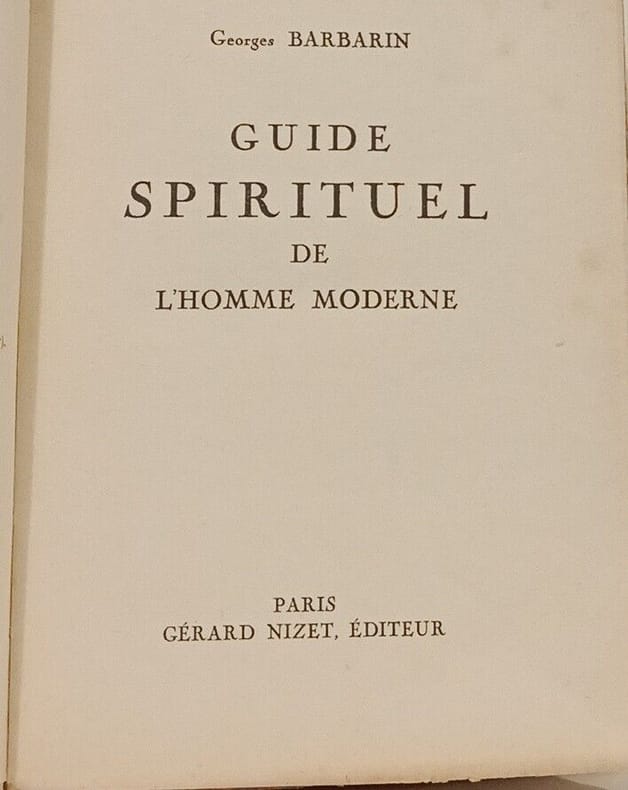 Georges BARBARIN

GUIDE
SPIRITUEL
DE
L'HOMME MODERNE

PARIS
GÉRARD NIZET, ÉDITEUR